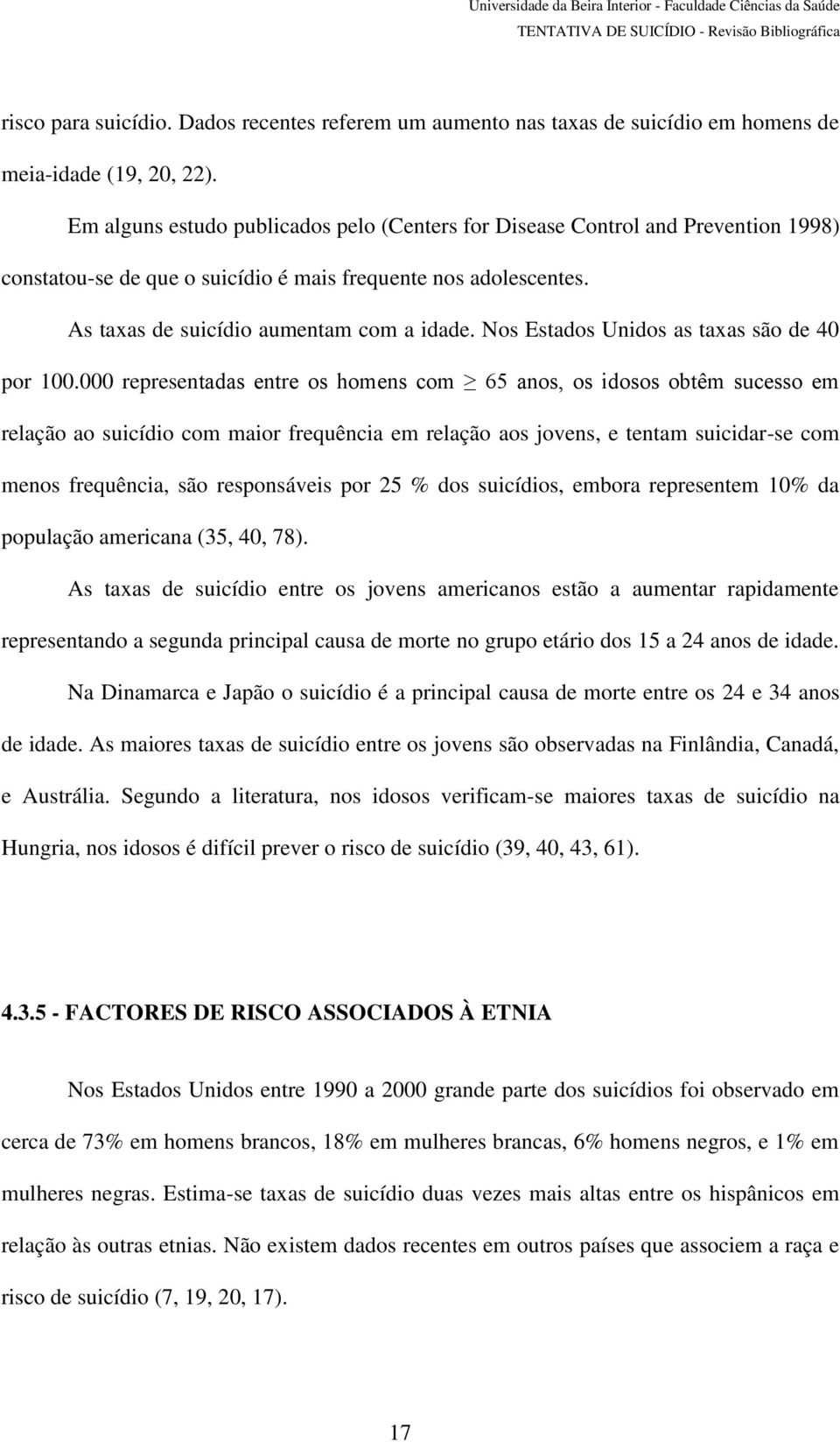 Universidade da Beira Interior - Faculdade Ciências da Saúde
TENTATIVA DE SUICÍDIO - Revisão Bibliográfica

risco para suicídio. Dados recentes referem um aumento nas taxas de suicídio em homens de meia-idade (19, 20, 22).

Em alguns estudo publicados pelo (Centers for Disease Control and Prevention 1998) constatou-se de que o suicídio é mais frequente nos adolescentes.

As taxas de suicídio aumentam com a idade. Nos Estados Unidos as taxas são de 40 por 100.000 representadas entre os homens com $\geq$ 65 anos, os idosos obtêm sucesso em relação ao suicídio com maior frequência em relação aos jovens, e tentam suicidar-se com menos frequência, são responsáveis por 25 % dos suicídios, embora representem 10% da população americana (35, 40, 78).

As taxas de suicídio entre os jovens americanos estão a aumentar rapidamente representando a segunda principal causa de morte no grupo etário dos 15 a 24 anos de idade.

Na Dinamarca e Japão o suicídio é a principal causa de morte entre os 24 e 34 anos de idade. As maiores taxas de suicídio entre os jovens são observadas na Finlândia, Canadá, e Austrália. Segundo a literatura, nos idosos verificam-se maiores taxas de suicídio na Hungria, nos idosos é difícil prever o risco de suicídio (39, 40, 43, 61).

4.3.5 - FACTORES DE RISCO ASSOCIADOS À ETNIA

Nos Estados Unidos entre 1990 a 2000 grande parte dos suicídios foi observado em cerca de 73% em homens brancos, 18% em mulheres brancas, 6% homens negros, e 1% em mulheres negras. Estima-se taxas de suicídio duas vezes mais altas entre os hispânicos em relação às outras etnias. Não existem dados recentes em outros países que associem a raça e risco de suicídio (7, 19, 20, 17).

17